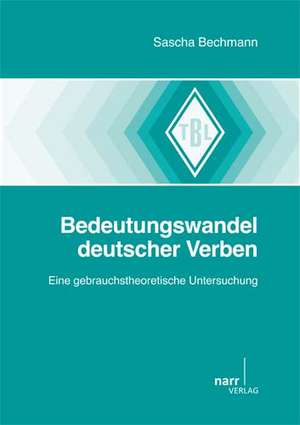 Sascha Bechmann

TBL

Bedeutungswandel deutscher Verben

Eine gebrauchstheoretische Untersuchung

narr VERLAG